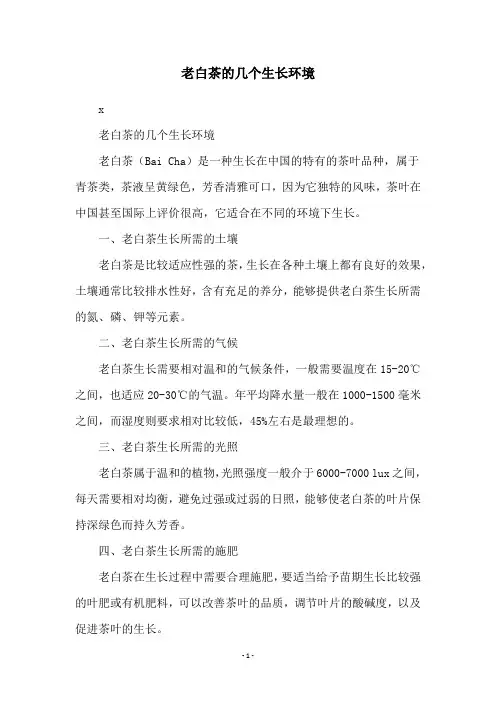 老白茶的几个生长环境

x

老白茶的几个生长环境

老白茶（Bai Cha）是一种生长在中国的特有的茶叶品种，属于青茶类，茶液呈黄绿色，芳香清雅可口，因为它独特的风味，茶叶在中国甚至国际上评价很高，它适合在不同的环境下生长。

一、老白茶生长所需的土壤

老白茶是比较适应性强的茶，生长在各种土壤上都有良好的效果，土壤通常比较排水性好，含有充足的养分，能够提供老白茶生长所需的氮、磷、钾等元素。

二、老白茶生长所需的气候

老白茶生长需要相对温和的气候条件，一般需要温度在 15-20℃之间，也适应 20-30℃的气温。年平均降水量一般在 1000-1500 毫米之间，而湿度则要求相对比较低，45%左右是最理想的。

三、老白茶生长所需的光照

老白茶属于温和的植物，光照强度一般介于 6000-7000 lux 之间，每天需要相对均衡，避免过强或过弱的日照，能够使老白茶的叶片保持深绿色而持久芳香。

四、老白茶生长所需的施肥

老白茶在生长过程中需要合理施肥，要适当给予苗期生长比较强的叶肥或有机肥料，可以改善茶叶的品质，调节叶片的酸碱度，以及促进茶叶的生长。

- 1 -